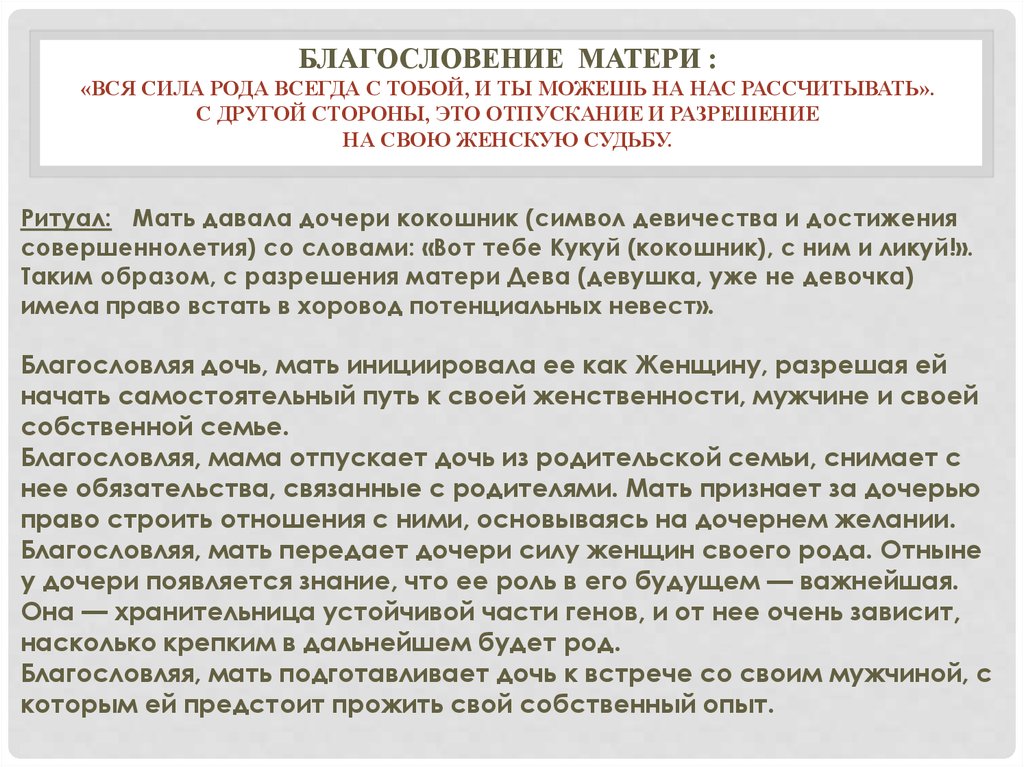 БЛАГОСЛОВЕНИЕ МАТЕРИ :
«ВСЯ СИЛА РОДА ВСЕГДА С ТОБОЙ, И ТЫ МОЖЕШЬ НА НАС РАССЧИТЫВАТЬ».
С ДРУГОЙ СТОРОНЫ, ЭТО ОТПУСКАНИЕ И РАЗРЕШЕНИЕ
НА СВОЮ ЖЕНСКУЮ СУДЬБУ.

Ритуал: Мать давала дочери кокошник (символ девичества и достижения совершеннолетия) со словами: «Вот тебе Кукуй (кокошник), с ним и ликуй!». Таким образом, с разрешения матери Дева (девушка, уже не девочка) имела право встать в хоровод потенциальных невест».

Благословляя дочь, мать инициировала ее как Женщину, разрешая ей начать самостоятельный путь к своей женственности, мужчине и своей собственной семье.
Благословляя, мама отпускает дочь из родительской семьи, снимает с нее обязательства, связанные с родителями. Мать признает за дочерью право строить отношения с ними, основываясь на дочернем желании.
Благословляя, мать передает дочери силу женщин своего рода. Отныне у дочери появляется знание, что ее роль в его будущем — важнейшая. Она — хранительница устойчивой части генов, и от нее очень зависит, насколько крепким в дальнейшем будет род.
Благословляя, мать подготавливает дочь к встрече со своим мужчиной, с которым ей предстоит прожить свой собственный опыт.